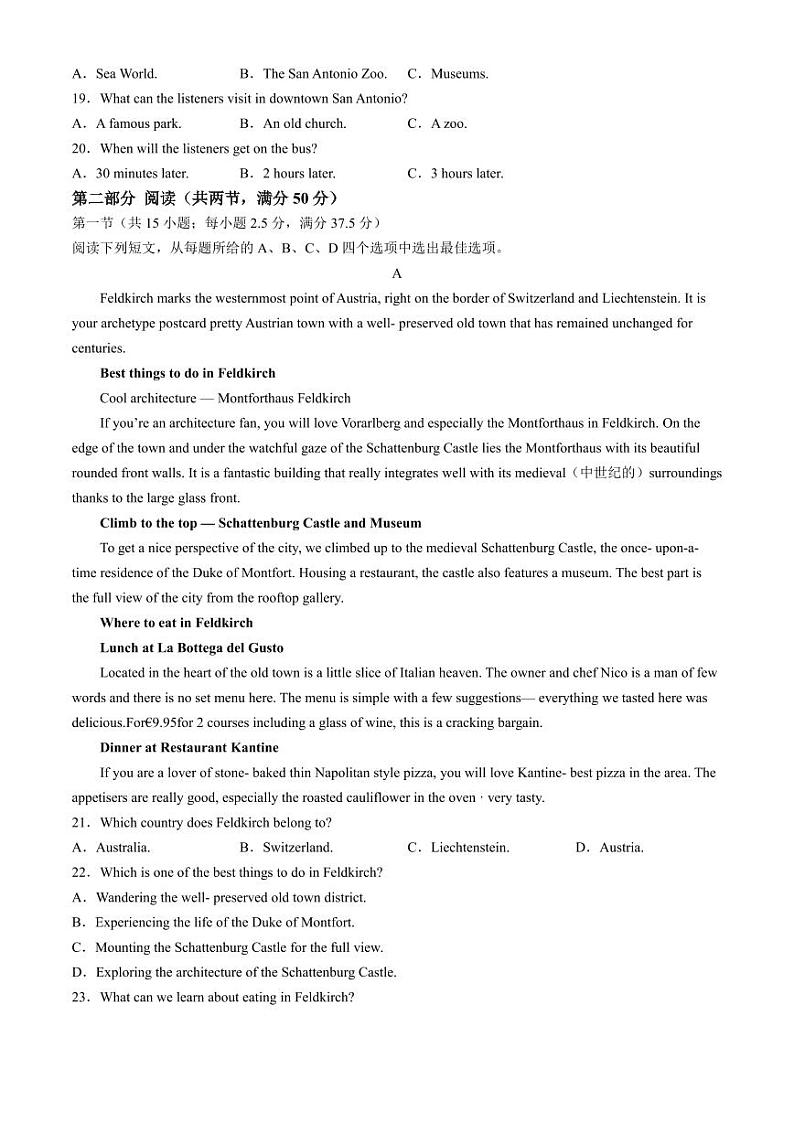 A．Sea World.　　B．The San Antonio Zoo.　　C．Museums.

19．What can the listeners visit in downtown San Antonio?

A．A famous park.　　B．An old church.　　C．A zoo.

20．When will the listeners get on the bus?

A．30 minutes later.　　B．2 hours later.　　C．3 hours later.

第二部分 阅读（共两节，满分 50 分）

第一节（共 15 小题；每小题 2.5 分，满分 37.5 分）

阅读下列短文，从每题所给的 A、B、C、D 四个选项中选出最佳选项。

A

Feldkirch marks the westernmost point of Austria, right on the border of Switzerland and Liechtenstein. It is your archetype postcard pretty Austrian town with a well- preserved old town that has remained unchanged for centuries.

Best things to do in Feldkirch

Cool architecture — Montforthaus Feldkirch

If you're an architecture fan, you will love Vorarlberg and especially the Montforthaus in Feldkirch. On the edge of the town and under the watchful gaze of the Schattenburg Castle lies the Montforthaus with its beautiful rounded front walls. It is a fantastic building that really integrates well with its medieval（中世纪的）surroundings thanks to the large glass front.

Climb to the top — Schattenburg Castle and Museum

To get a nice perspective of the city, we climbed up to the medieval Schattenburg Castle, the once- upon-a-time residence of the Duke of Montfort. Housing a restaurant, the castle also features a museum. The best part is the full view of the city from the rooftop gallery.

Where to eat in Feldkirch

Lunch at La Bottega del Gusto

Located in the heart of the old town is a little slice of Italian heaven. The owner and chef Nico is a man of few words and there is no set menu here. The menu is simple with a few suggestions— everything we tasted here was delicious.For€9.95for 2 courses including a glass of wine, this is a cracking bargain.

Dinner at Restaurant Kantine

If you are a lover of stone- baked thin Napolitan style pizza, you will love Kantine- best pizza in the area. The appetisers are really good, especially the roasted cauliflower in the oven，very tasty.

21．Which country does Feldkirch belong to?

A．Australia.　　B．Switzerland.　　C．Liechtenstein.　　D．Austria.

22．Which is one of the best things to do in Feldkirch?

A．Wandering the well- preserved old town district.

B．Experiencing the life of the Duke of Montfort.

C．Mounting the Schattenburg Castle for the full view.

D．Exploring the architecture of the Schattenburg Castle.

23．What can we learn about eating in Feldkirch?